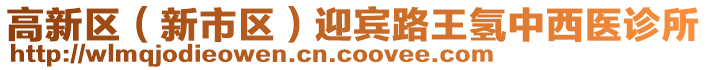 高新区（新市区）迎宾路王氢中西医诊所
http://wlmqjodieowen.cn.coovee.com